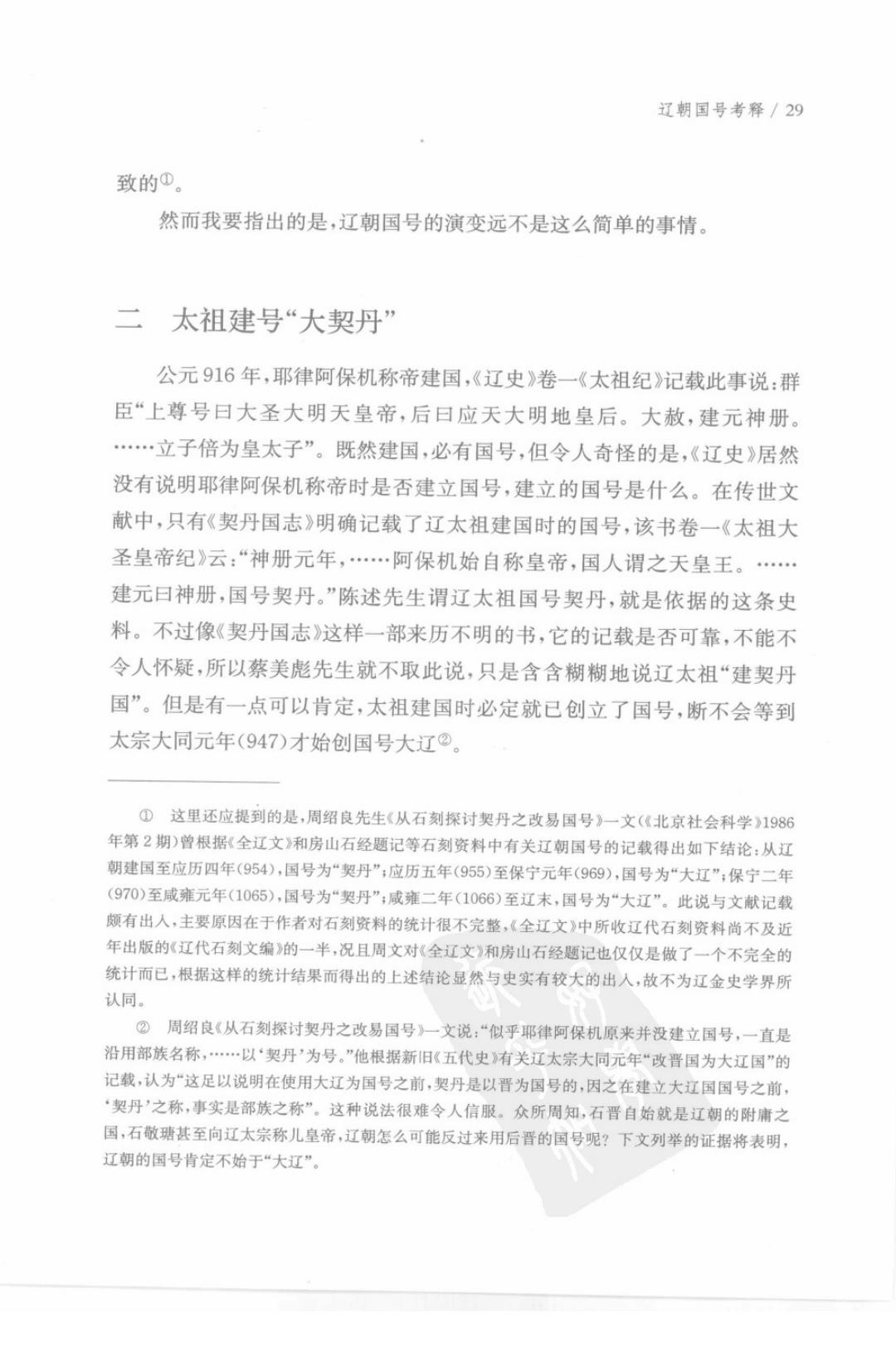 辽朝国号考释 / 29

致的①。

然而我要指出的是，辽朝国号的演变远不是这么简单的事情。

二 太祖建号“大契丹”

公元916年，耶律阿保机称帝建国，《辽史》卷一《太祖纪》记载此事说：群臣“上尊号曰大圣大明天皇帝，后曰应天大明地皇后。大赦，建元神册。……立子倍为皇太子”。既然建国，必有国号，但令人奇怪的是，《辽史》居然没有说明耶律阿保机称帝时是否建立国号，建立的国号是什么。在传世文献中，只有《契丹国志》明确记载了辽太祖建国时的国号，该书卷一《太祖大圣皇帝纪》云：“神册元年，……阿保机始自称皇帝，国人谓之天皇王。……建元曰神册，国号契丹。”陈述先生谓辽太祖国号契丹，就是依据的这条史料。不过像《契丹国志》这样一部来历不明的书，它的记载是否可靠，不能不令人怀疑，所以蔡美彪先生就不取此说，只是含含糊糊地说辽太祖“建契丹国”。但是有一点可以肯定，太祖建国时必定就已创立了国号，断不会等到太宗大同元年(947)才始创国号大辽②。

① 这里还应提到的是，周绍良先生《从石刻探讨契丹之改易国号》一文(《北京社会科学》1986年第2期)曾根据《全辽文》和房山石经题记等石刻资料中有关辽朝国号的记载得出如下结论：从辽朝建国至应历四年(954)，国号为“契丹”；应历五年(955)至保宁元年(969)，国号为“大辽”；保宁二年(970)至咸雍元年(1065)，国号为“契丹”；咸雍二年(1066)至辽末，国号为“大辽”。此说与文献记载颇有出入，主要原因在于作者对石刻资料的统计很不完整，《全辽文》中所收辽代石刻资料尚不及近年出版的《辽代石刻文编》的一半，况且周文对《全辽文》和房山石经题记也仅仅是做了一个不完全的统计而已，根据这样的统计结果而得出的上述结论显然与史实有较大的出入，故不为辽金史学界所认同。

② 周绍良《从石刻探讨契丹之改易国号》一文说：“似乎耶律阿保机原来并没建立国号，一直是沿用部族名称，……以‘契丹’为号。”他根据新旧《五代史》有关辽太宗大同元年“改晋国为大辽国”的记载，认为“这足以说明在使用大辽为国号之前，契丹是以晋为国号的，因之在建立大辽国国号之前，‘契丹’之称，事实是部族之称”。这种说法很难令人信服。众所周知，石晋自始就是辽朝的附庸之国，石敬瑭甚至向辽太宗称儿皇帝，辽朝怎么可能反过来用后晋的国号呢？下文列举的证据将表明，辽朝的国号肯定不始于“大辽”。